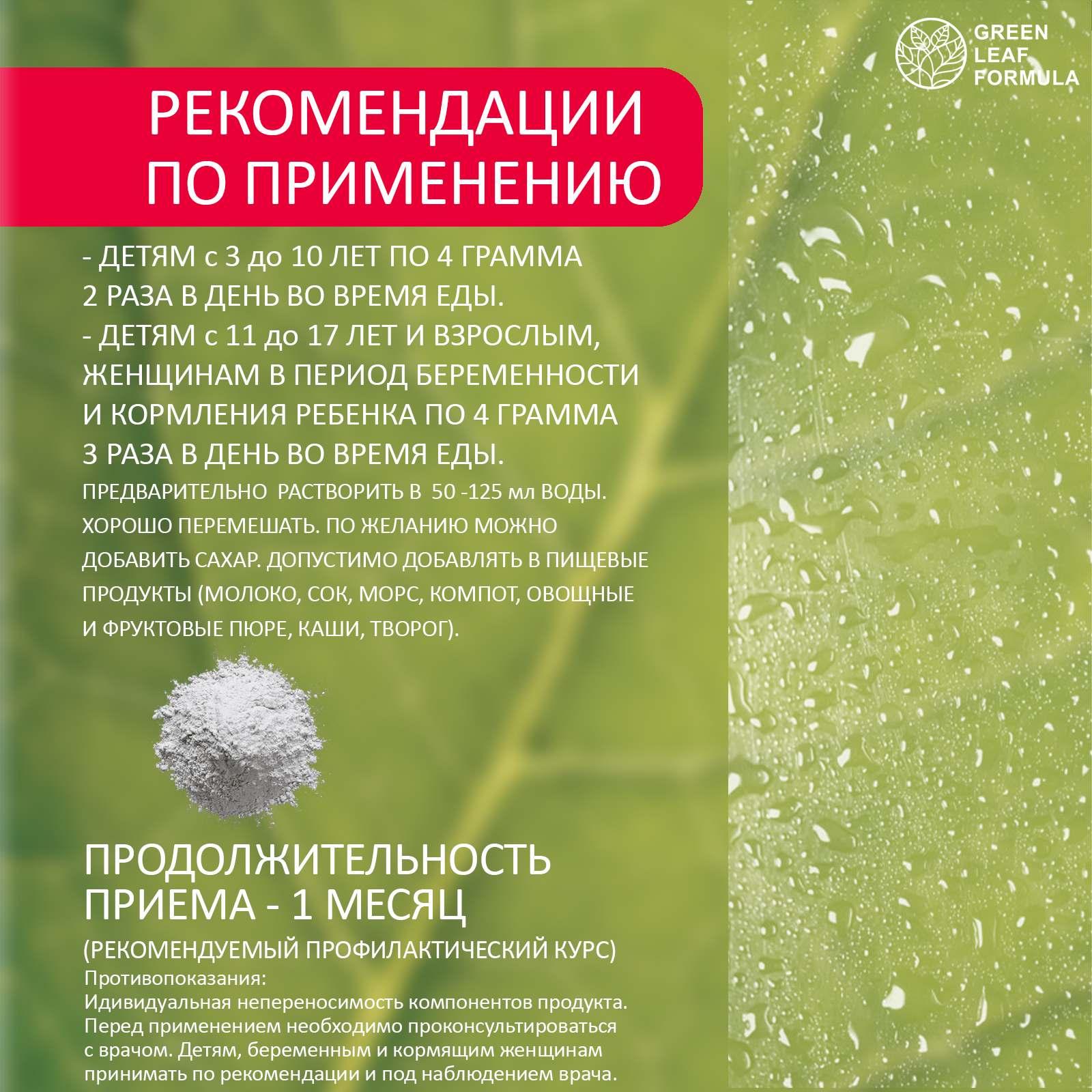 GREEN LEAF FORMULA

РЕКОМЕНДАЦИИ ПО ПРИМЕНЕНИЮ

- ДЕТЯМ с 3 до 10 ЛЕТ ПО 4 ГРАММА 2 РАЗА В ДЕНЬ ВО ВРЕМЯ ЕДЫ.
- ДЕТЯМ с 11 до 17 ЛЕТ И ВЗРОСЛЫМ, ЖЕНЩИНАМ В ПЕРИОД БЕРЕМЕННОСТИ И КОРМЛЕНИЯ РЕБЕНКА ПО 4 ГРАММА 3 РАЗА В ДЕНЬ ВО ВРЕМЯ ЕДЫ.
ПРЕДВАРИТЕЛЬНО РАСТВОРИТЬ В 50 -125 мл ВОДЫ. ХОРОШО ПЕРЕМЕШАТЬ. ПО ЖЕЛАНИЮ МОЖНО ДОБАВИТЬ САХАР. ДОПУСТИМО ДОБАВЛЯТЬ В ПИЩЕВЫЕ ПРОДУКТЫ (МОЛОКО, СОК, МОРС, КОМПОТ, ОВОЩНЫЕ И ФРУКТОВЫЕ ПЮРЕ, КАШИ, ТВОРОГ).

ПРОДОЛЖИТЕЛЬНОСТЬ ПРИЕМА - 1 МЕСЯЦ
(РЕКОМЕНДУЕМЫЙ ПРОФИЛАКТИЧЕСКИЙ КУРС)
Противопоказания:
Идивидуальная непереносимость компонентов продукта. Перед применением необходимо проконсультироваться с врачом. Детям, беременным и кормящим женщинам принимать по рекомендации и под наблюдением врача.